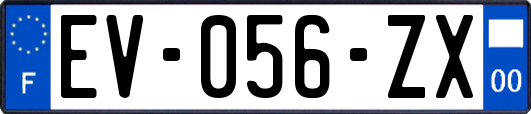 F

EV-056-ZX

00